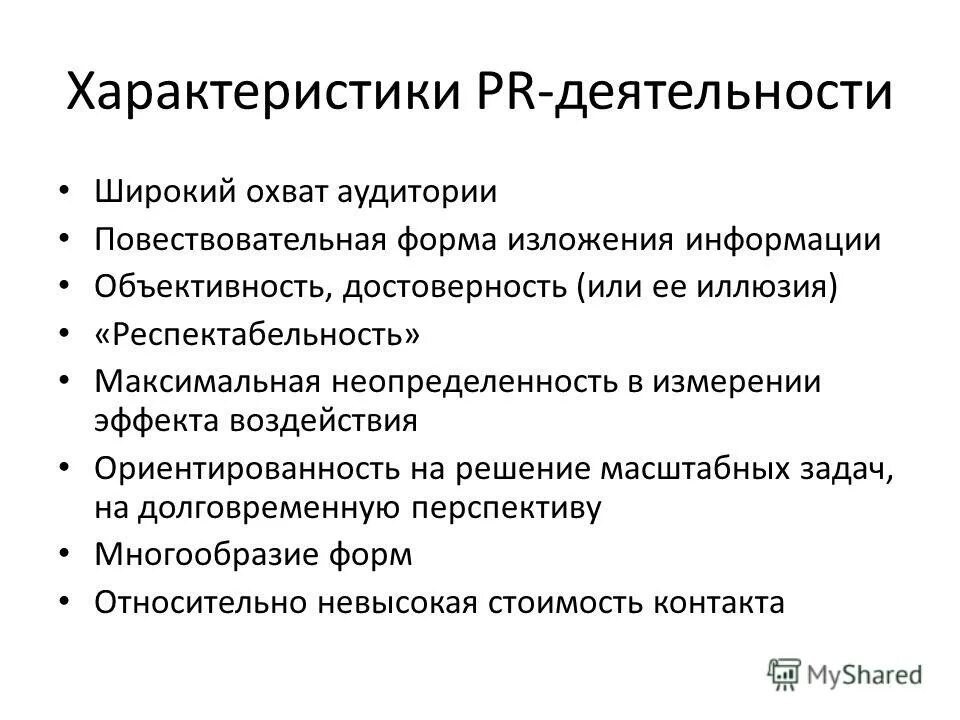 Характеристики PR-деятельности

• Широкий охват аудитории
• Повествовательная форма изложения информации
• Объективность, достоверность (или ее иллюзия)
• «Респектабельность»
• Максимальная неопределенность в измерении эффекта воздействия
• Ориентированность на решение масштабных задач, на долговременную перспективу
• Многообразие форм
• Относительно невысокая стоимость контакта

MyShared